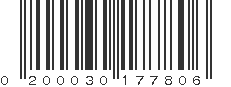 0 200030 177806